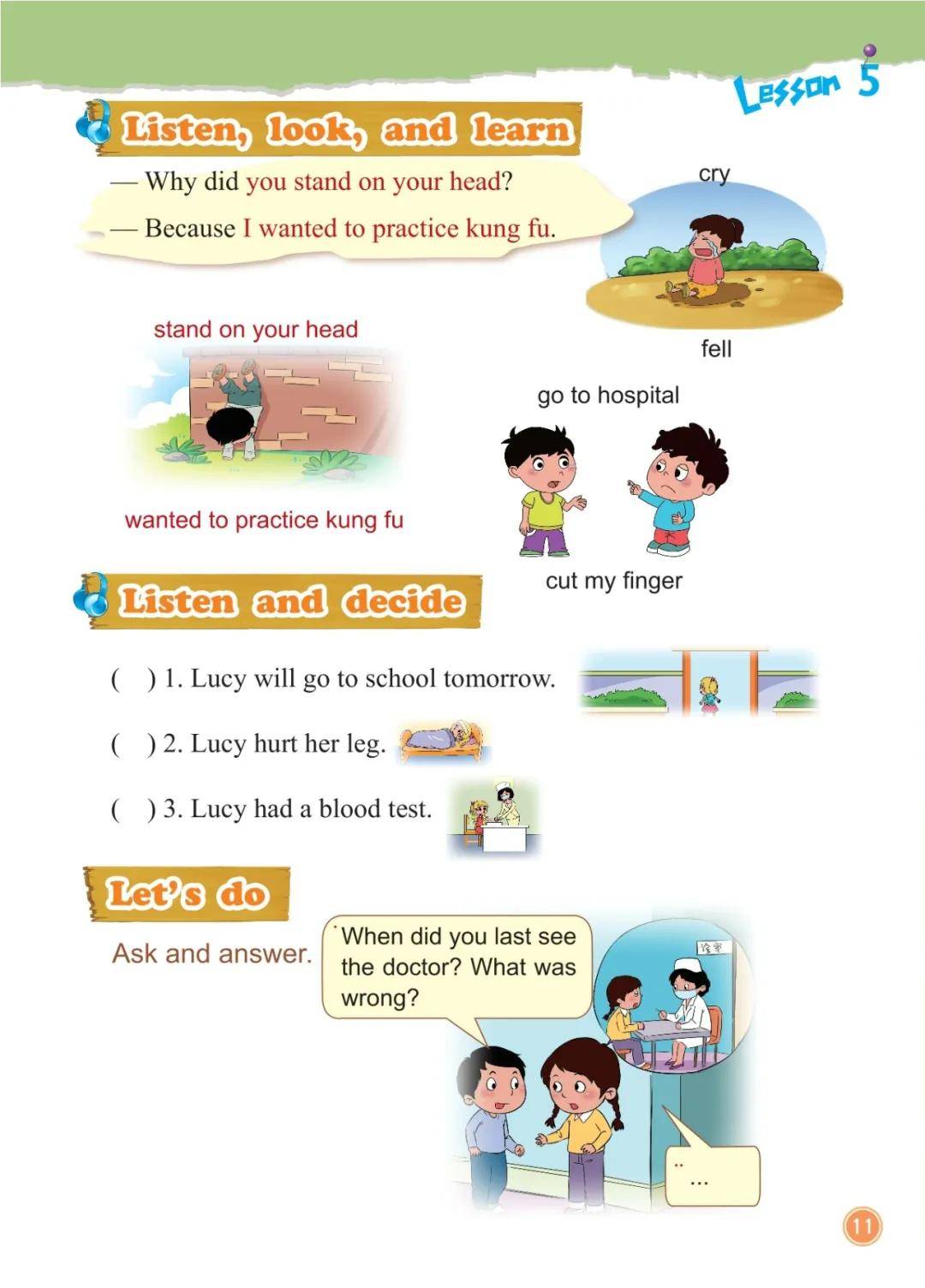 Lesson 5

Listen, look, and learn

— Why did you stand on your head?

— Because I wanted to practice kung fu.

cry

fell

stand on your head

wanted to practice kung fu

go to hospital

cut my finger

Listen and decide

( ) 1. Lucy will go to school tomorrow.

( ) 2. Lucy hurt her leg.

( ) 3. Lucy had a blood test.

Let's do

Ask and answer.

When did you last see the doctor? What was wrong?

诊室

...

11